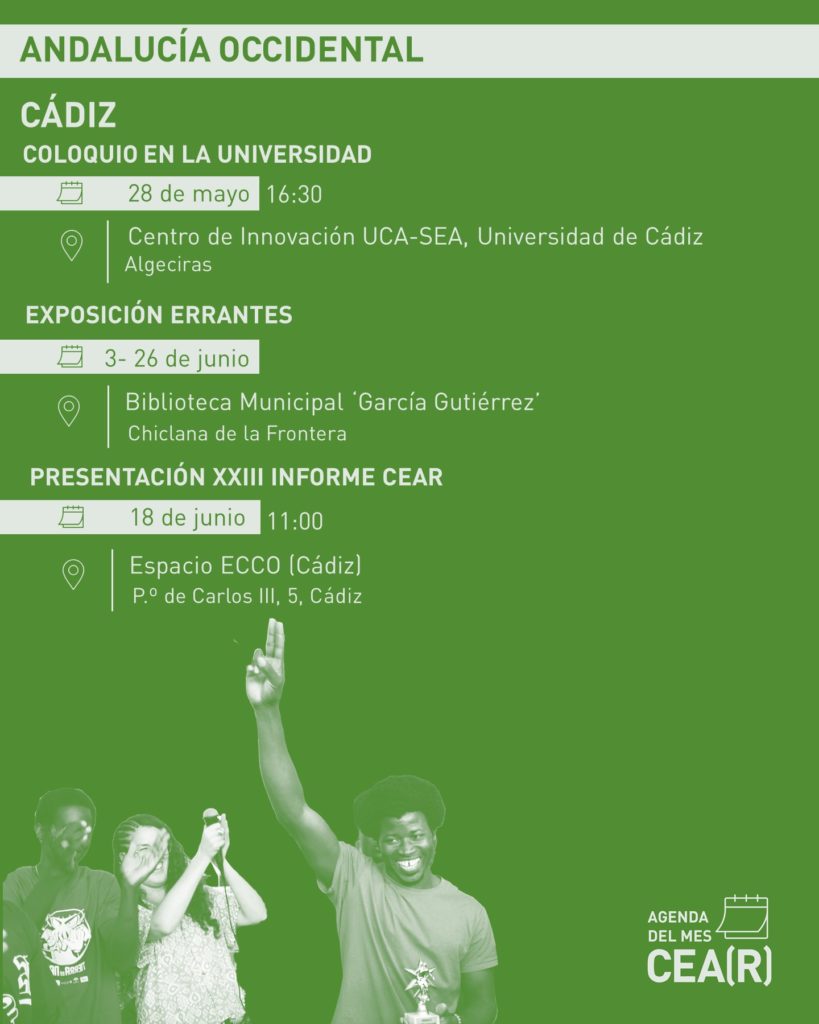 ANDALUCÍA OCCIDENTAL

CÁDIZ

COLOQUIO EN LA UNIVERSIDAD

28 de mayo 16:30

Centro de Innovación UCA-SEA, Universidad de Cádiz
Algeciras

EXPOSICIÓN ERRANTES

3- 26 de junio

Biblioteca Municipal 'García Gutiérrez'
Chiclana de la Frontera

PRESENTACIÓN XXIII INFORME CEAR

18 de junio 11:00

Espacio ECCO (Cádiz)
P.º de Carlos III, 5, Cádiz

AGENDA
DEL MES
CEA(R)